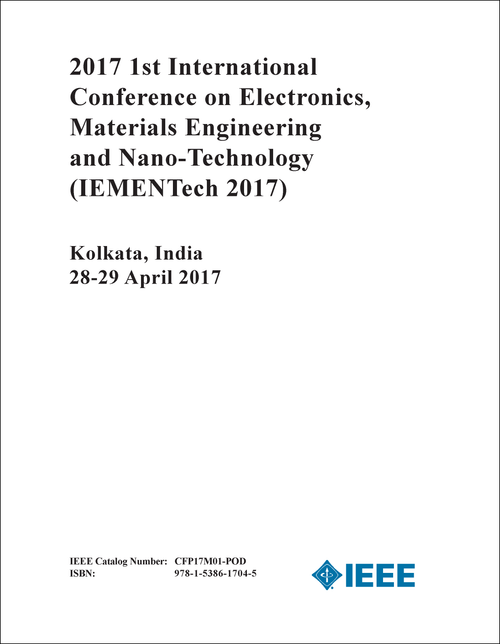 2017 1st International Conference on Electronics, Materials Engineering and Nano-Technology (IEMENTech 2017)

Kolkata, India
28-29 April 2017

IEEE Catalog Number: CFP17M01-POD
ISBN: 978-1-5386-1704-5

IEEE